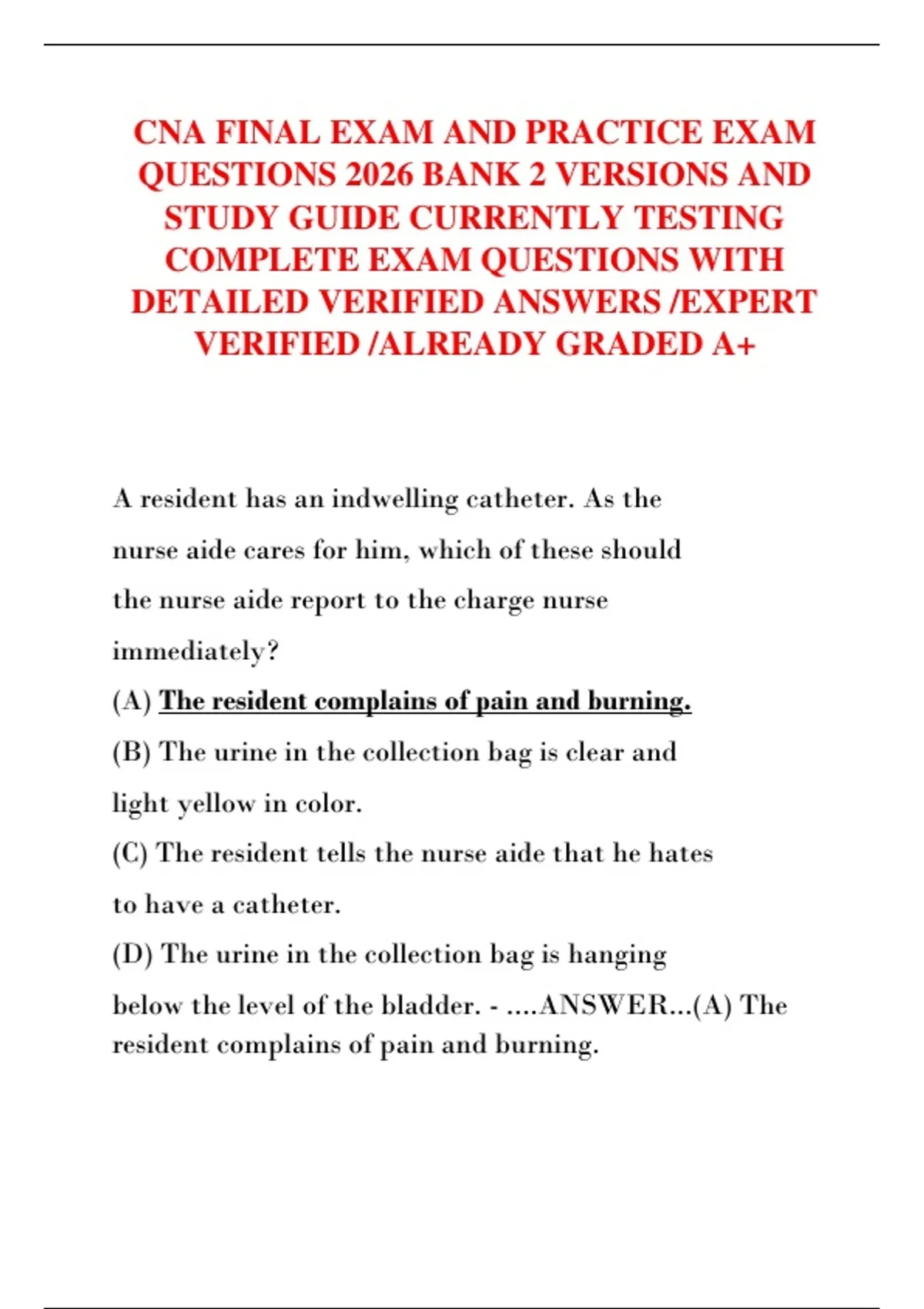 CNA FINAL EXAM AND PRACTICE EXAM QUESTIONS 2026 BANK 2 VERSIONS AND STUDY GUIDE CURRENTLY TESTING COMPLETE EXAM QUESTIONS WITH DETAILED VERIFIED ANSWERS /EXPERT VERIFIED /ALREADY GRADED A+

A resident has an indwelling catheter. As the nurse aide cares for him, which of these should the nurse aide report to the charge nurse immediately?

(A) The resident complains of pain and burning.

(B) The urine in the collection bag is clear and light yellow in color.

(C) The resident tells the nurse aide that he hates to have a catheter.

(D) The urine in the collection bag is hanging below the level of the bladder. - ....ANSWER...(A) The resident complains of pain and burning.